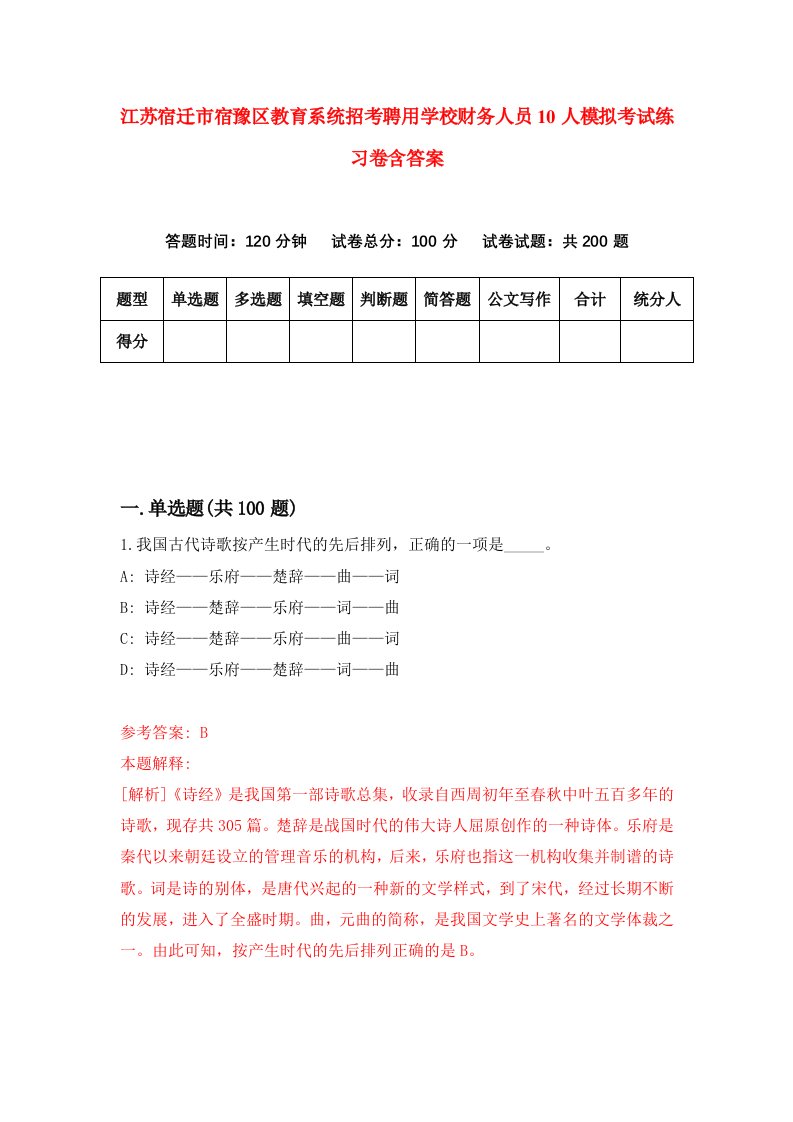 江苏宿迁市宿豫区教育系统招考聘用学校财务人员10人模拟考试练习卷含答案

答题时间：120分钟　试卷总分：100分　试卷试题：共200题

| 题型 | 单选题 | 多选题 | 填空题 | 判断题 | 简答题 | 公文写作 | 合计 | 统分人 |
|---|---|---|---|---|---|---|---|---|
| 得分 | | | | | | | | |

一.单选题(共100题)

1.我国古代诗歌按产生时代的先后排列，正确的一项是_____。

A: 诗经——乐府——楚辞——曲——词

B: 诗经——楚辞——乐府——词——曲

C: 诗经——楚辞——乐府——曲——词

D: 诗经——乐府——楚辞——词——曲

参考答案: B

本题解释:

[解析]《诗经》是我国第一部诗歌总集，收录自西周初年至春秋中叶五百多年的诗歌，现存共305篇。楚辞是战国时代的伟大诗人屈原创作的一种诗体。乐府是秦代以来朝廷设立的管理音乐的机构，后来，乐府也指这一机构收集并制谱的诗歌。词是诗的别体，是唐代兴起的一种新的文学样式，到了宋代，经过长期不断的发展，进入了全盛时期。曲，元曲的简称，是我国文学史上著名的文学体裁之一。由此可知，按产生时代的先后排列正确的是B。